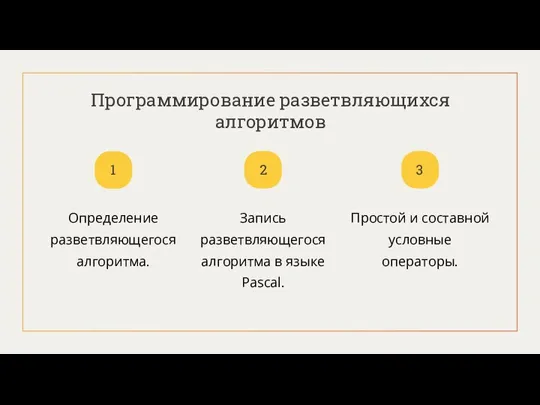 Программирование разветвляющихся алгоритмов

1

Определение разветвляющегося алгоритма.

2

Запись разветвляющегося алгоритма в языке Pascal.

3

Простой и составной условные операторы.